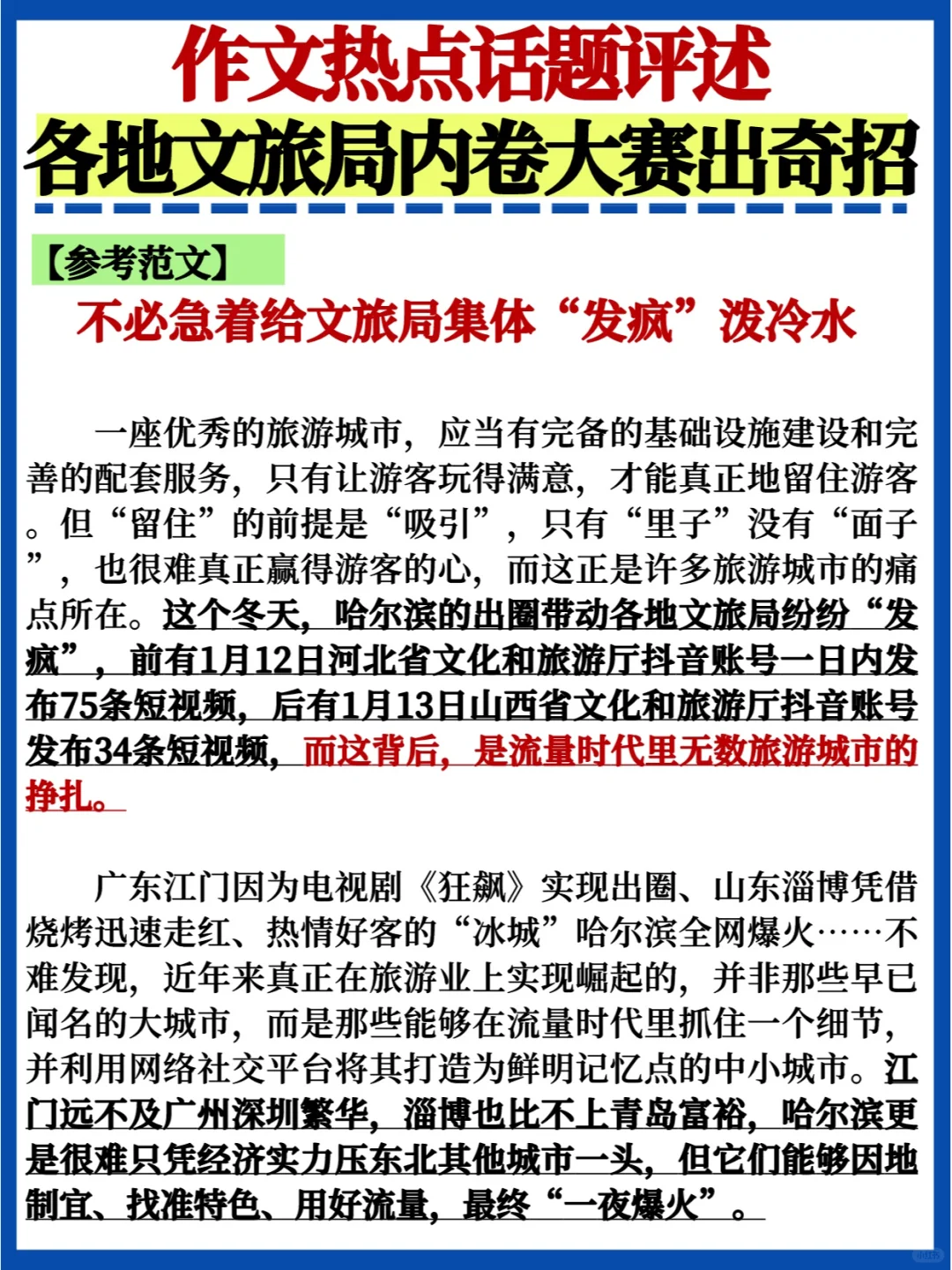 作文热点话题评述
各地文旅局内卷大赛出奇招

【参考范文】
不必急着给文旅局集体“发疯”泼冷水

一座优秀的旅游城市，应当有完备的基础设施建设和完善的配套服务，只有让游客玩得满意，才能真正地留住游客。但“留住”的前提是“吸引”，只有“里子”没有“面子”，也很难真正赢得游客的心，而这正是许多旅游城市的痛点所在。这个冬天，哈尔滨的出圈带动各地文旅局纷纷“发疯”，前有1月12日河北省文化和旅游厅抖音账号一日内发布75条短视频，后有1月13日山西省文化和旅游厅抖音账号发布34条短视频，而这背后，是流量时代里无数旅游城市的挣扎。

广东江门因为电视剧《狂飙》实现出圈、山东淄博凭借烧烤迅速走红、热情好客的“冰城”哈尔滨全网爆火……不难发现，近年来真正在旅游业上实现崛起的，并非那些早已闻名的大城市，而是那些能够在流量时代里抓住一个细节，并利用网络社交平台将其打造为鲜明记忆点的中小城市。江门远不及广州深圳繁华，淄博也比不上青岛富裕，哈尔滨更是很难只凭经济实力压东北其他城市一头，但它们能够因地制宜、找准特色、用好流量，最终“一夜爆火”。